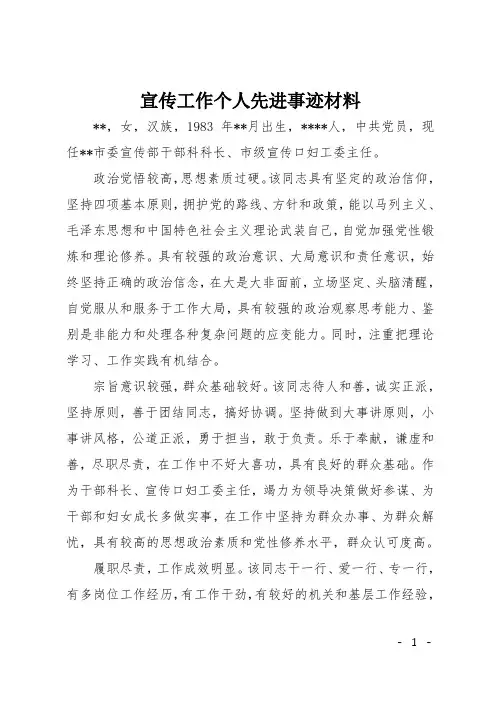 宣传工作个人先进事迹材料

**，女，汉族，1983 年**月出生，****人，中共党员，现任**市委宣传部干部科科长、市级宣传口妇工委主任。

政治觉悟较高，思想素质过硬。该同志具有坚定的政治信仰，坚持四项基本原则，拥护党的路线、方针和政策，能以马列主义、毛泽东思想和中国特色社会主义理论武装自己，自觉加强党性锻炼和理论修养。具有较强的政治意识、大局意识和责任意识，始终坚持正确的政治信念，在大是大非面前，立场坚定、头脑清醒，自觉服从和服务于工作大局，具有较强的政治观察思考能力、鉴别是非能力和处理各种复杂问题的应变能力。同时，注重把理论学习、工作实践有机结合。

宗旨意识较强，群众基础较好。该同志待人和善，诚实正派，坚持原则，善于团结同志，搞好协调。坚持做到大事讲原则，小事讲风格，公道正派，勇于担当，敢于负责。乐于奉献，谦虚和善，尽职尽责，在工作中不好大喜功，具有良好的群众基础。作为干部科长、宣传口妇工委主任，竭力为领导决策做好参谋、为干部和妇女成长多做实事，在工作中坚持为群众办事、为群众解忧，具有较高的思想政治素质和党性修养水平，群众认可度高。

履职尽责，工作成效明显。该同志干一行、爱一行、专一行，有多岗位工作经历，有工作干劲，有较好的机关和基层工作经验，

- 1 -